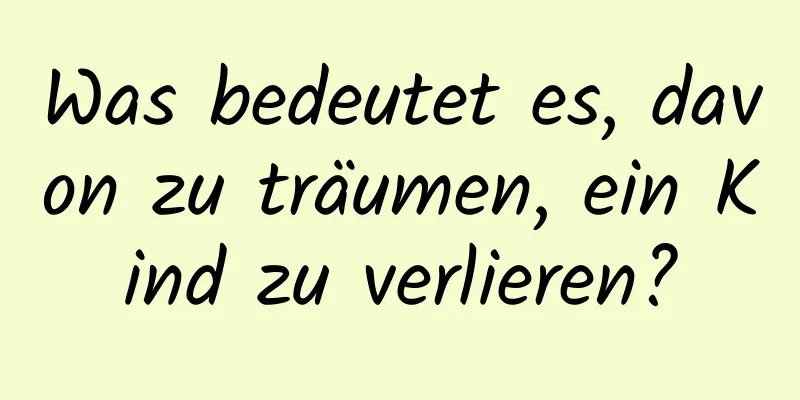 Was bedeutet es, davon zu träumen, ein Kind zu verlieren?